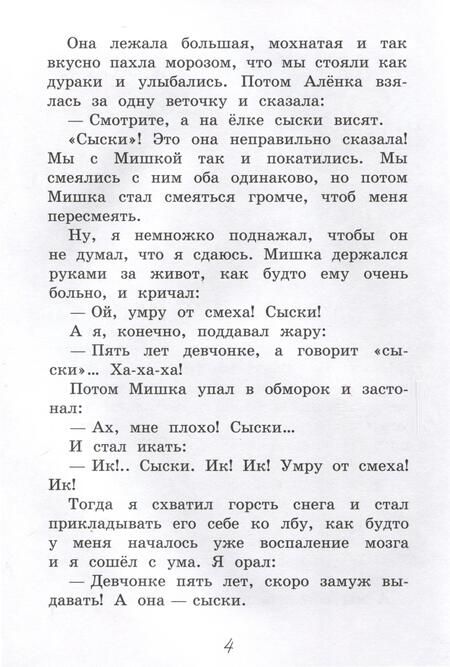 Она лежала большая, мохнатая и так вкусно пахла морозом, что мы стояли как дураки и улыбались. Потом Алёнка взялась за одну веточку и сказала:

— Смотрите, а на ёлке сыски висят.

«Сыски»! Это она неправильно сказала! Мы с Мишкой так и покатились. Мы смеялись с ним оба одинаково, но потом Мишка стал смеяться громче, чтоб меня пересмеять.

Ну, я немножко поднажал, чтобы он не думал, что я сдаюсь. Мишка держался руками за живот, как будто ему очень больно, и кричал:

— Ой, умру от смеха! Сыски!

А я, конечно, поддавал жару:

— Пять лет девчонке, а говорит «сыски»... Ха-ха-ха!

Потом Мишка упал в обморок и застонал:

— Ах, мне плохо! Сыски...

И стал икать:

— Ик!.. Сыски. Ик! Ик! Умру от смеха! Ик!

Тогда я схватил горсть снега и стал прикладывать его себе ко лбу, как будто у меня началось уже воспаление мозга и я сошёл с ума. Я орал:

— Девчонке пять лет, скоро замуж выдавать! А она — сыски.

4